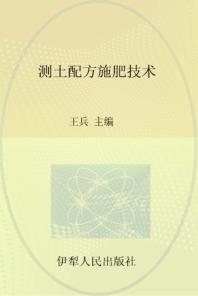 测土配方施肥技术

王兵 主编

伊犁人民出版社